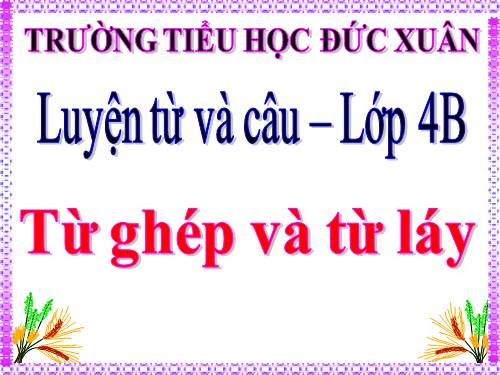 TRƯỜNG TIỂU HỌC ĐỨC XUÂN

Luyện từ và câu – Lớp 4B

Từ ghép và từ láy